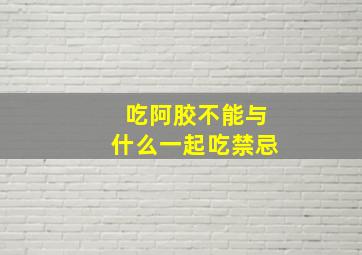 吃阿胶不能与
什么一起吃禁忌